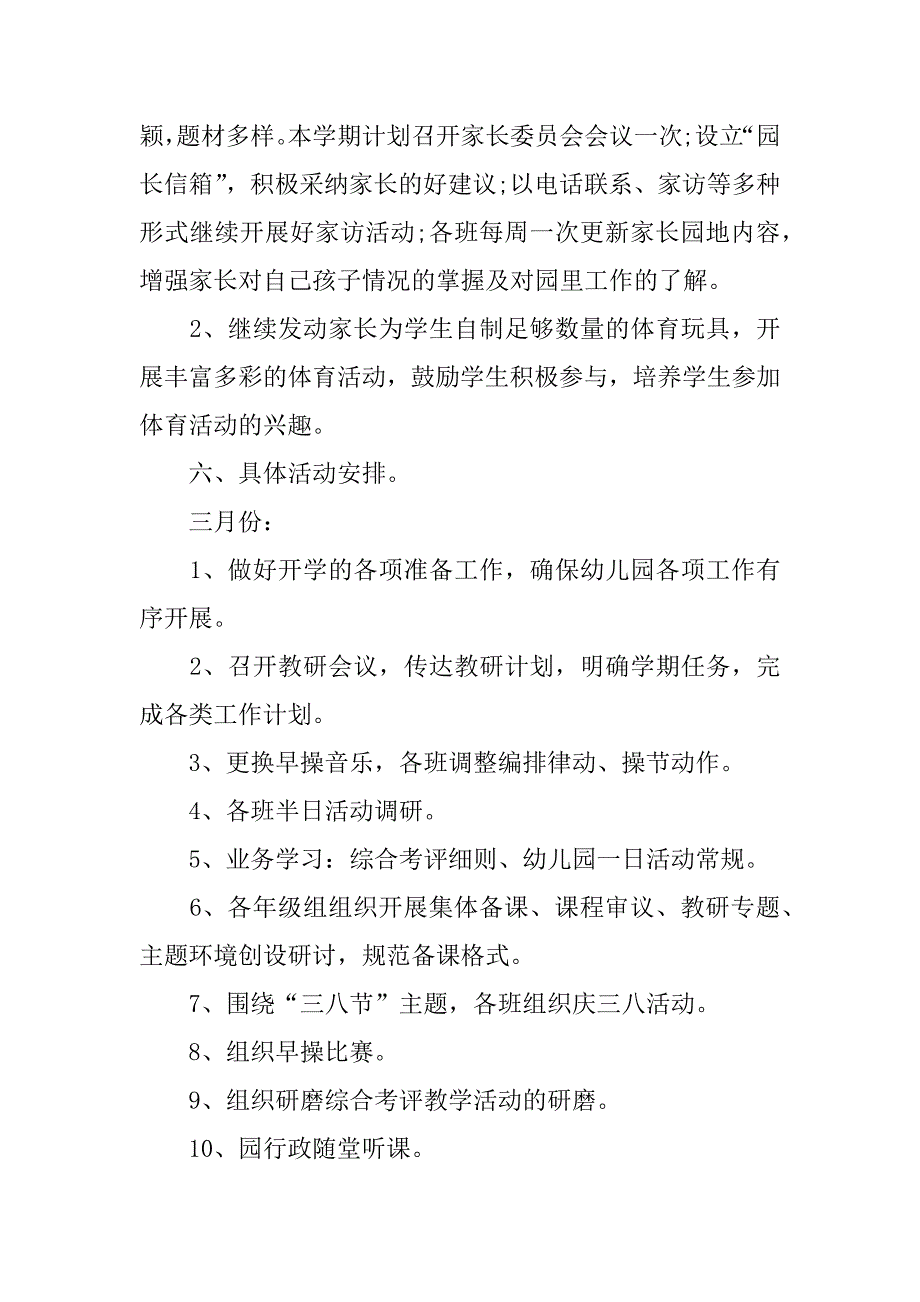 颖，题材多样。本学期计划召开家长委员会会议一次；设立“园长信箱”，积极采纳家长的好建议；以电话联系、家访等多种形式继续开展好家访活动；各班每周一次更新家长园地内容，增强家长对自己孩子情况的掌握及对园里工作的了解。

2、继续发动家长为学生自制足够数量的体育玩具，开展丰富多彩的体育活动，鼓励学生积极参与，培养学生参加体育活动的兴趣。

六、具体活动安排。

三月份：

1、做好开学的各项准备工作，确保幼儿园各项工作有序开展。

2、召开教研会议，传达教研计划，明确学期任务，完成各类工作计划。

3、更换早操音乐，各班调整编排律动、操节动作。

4、各班半日活动调研。

5、业务学习：综合考评细则、幼儿园一日活动常规。

6、各年级组组织开展集体备课、课程审议、教研专题、主题环境创设研讨，规范备课格式。

7、围绕“三八节”主题，各班组织庆三八活动。

8、组织早操比赛。

9、组织研磨综合考评教学活动的研磨。

10、园行政随堂听课。